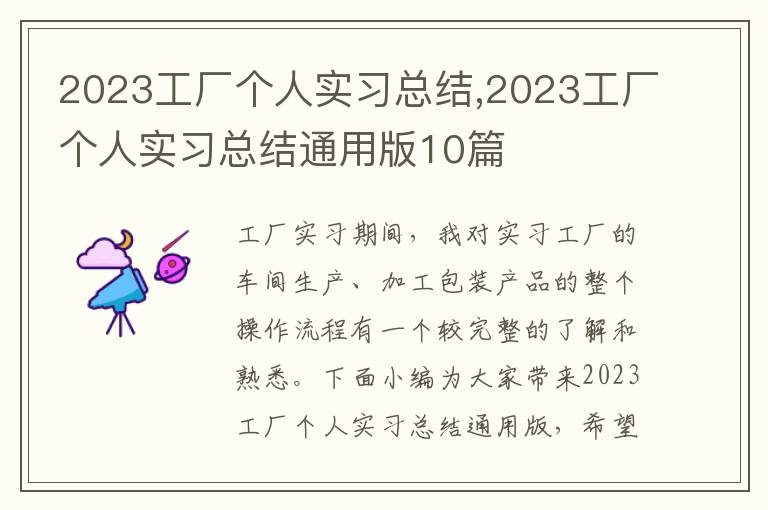 2023工厂个人实习总结,2023工厂个人实习总结通用版10篇

工厂实习期间，我对实习工厂的车间生产、加工包装产品的整个操作流程有一个较完整的了解和熟悉。下面小编为大家带来2023工厂个人实习总结通用版，希望